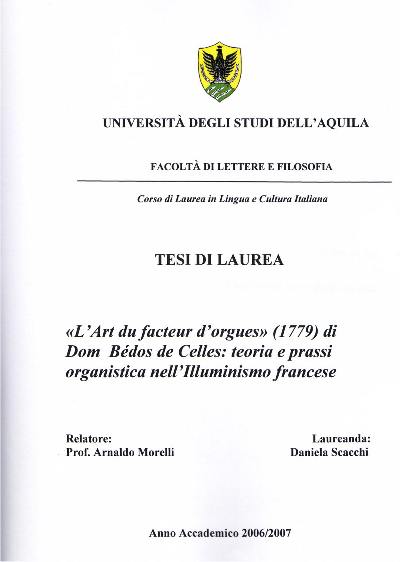 UNIVERSITÀ DEGLI STUDI DELL'AQUILA

FACOLTÀ DI LETTERE E FILOSOFIA

Corso di Laurea in Lingua e Cultura Italiana

TESI DI LAUREA

«L'Art du facteur d'orgues» (1779) di Dom Bédos de Celles: teoria e prassi organistica nell'Illuminismo francese

Relatore:
Prof. Arnaldo Morelli

Laureanda:
Daniela Scacchi

Anno Accademico 2006/2007